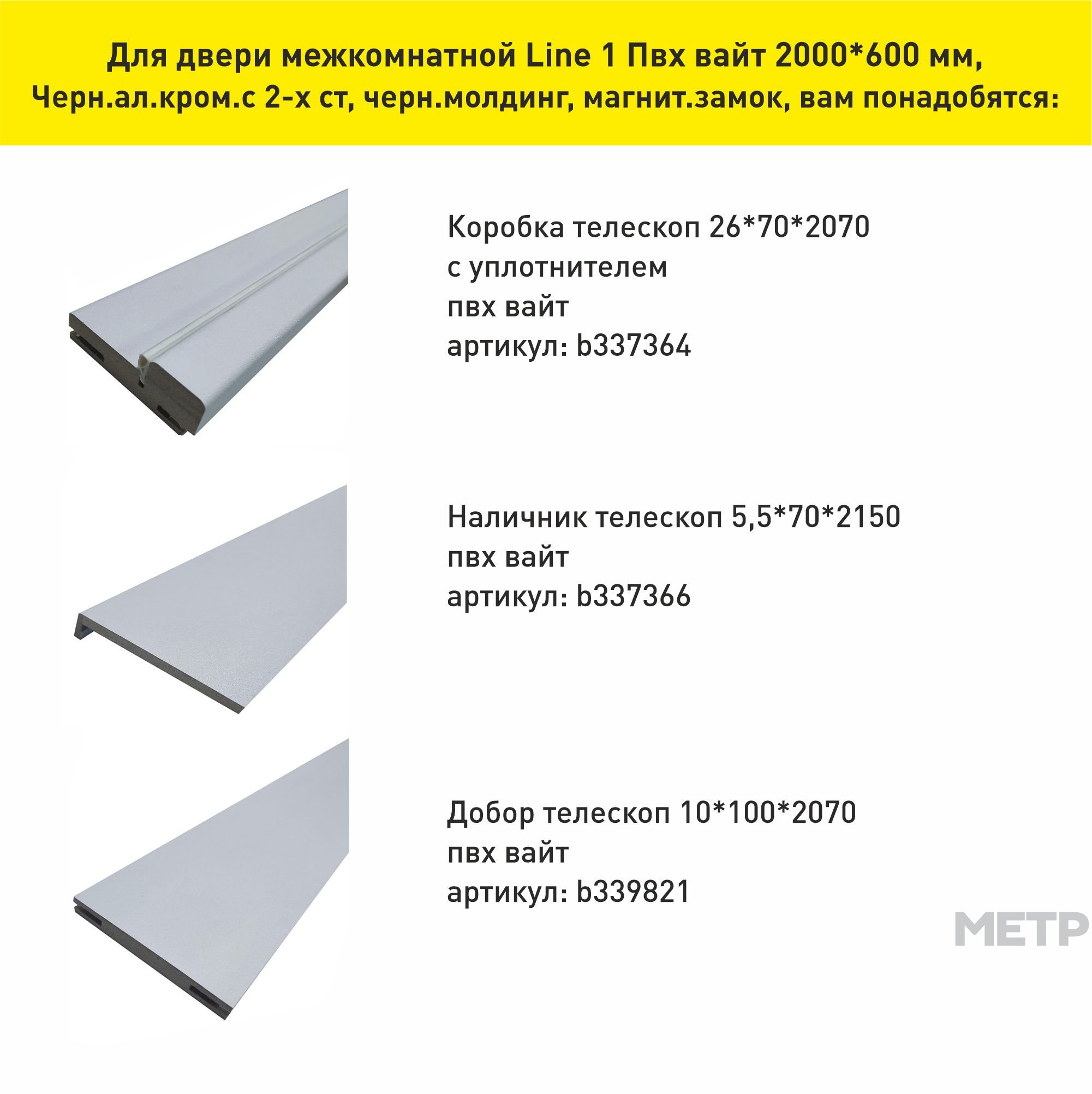 Для двери межкомнатной Line 1 Пвх вайт 2000*600 мм, Черн.ал.кром.с 2-х ст, черн.молдинг, магнит.замок, вам понадобятся:

Коробка телескоп 26*70*2070
с уплотнителем
пвх вайт
артикул: b337364

Наличник телескоп 5,5*70*2150
пвх вайт
артикул: b337366

Добор телескоп 10*100*2070
пвх вайт
артикул: b339821

МЕТР